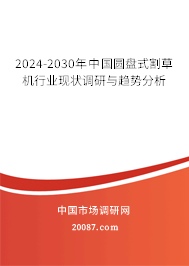 2024-2030年中国圆盘式割草机行业现状调研与趋势分析

中国市场调研网

20087.com